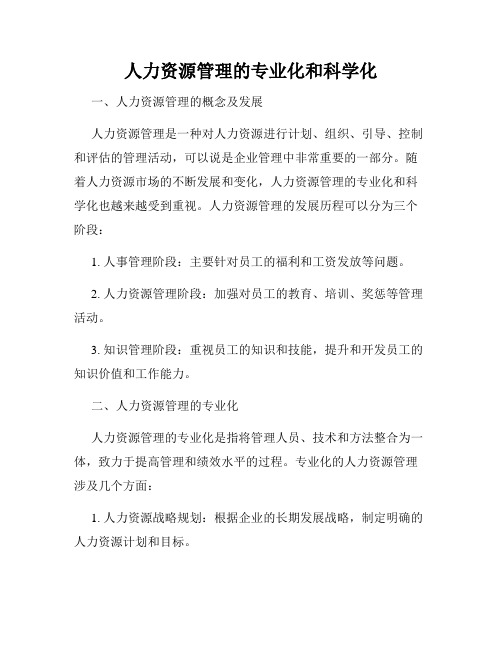 人力资源管理的专业化和科学化

一、人力资源管理的概念及发展

人力资源管理是一种对人力资源进行计划、组织、引导、控制和评估的管理活动，可以说是企业管理中非常重要的一部分。随着人力资源市场的不断发展和变化，人力资源管理的专业化和科学化也越来越受到重视。人力资源管理的发展历程可以分为三个阶段：

1. 人事管理阶段：主要针对员工的福利和工资发放等问题。

2. 人力资源管理阶段：加强对员工的教育、培训、奖惩等管理活动。

3. 知识管理阶段：重视员工的知识和技能，提升和开发员工的知识价值和工作能力。

二、人力资源管理的专业化

人力资源管理的专业化是指将管理人员、技术和方法整合为一体，致力于提高管理和绩效水平的过程。专业化的人力资源管理涉及几个方面：

1. 人力资源战略规划：根据企业的长期发展战略，制定明确的人力资源计划和目标。